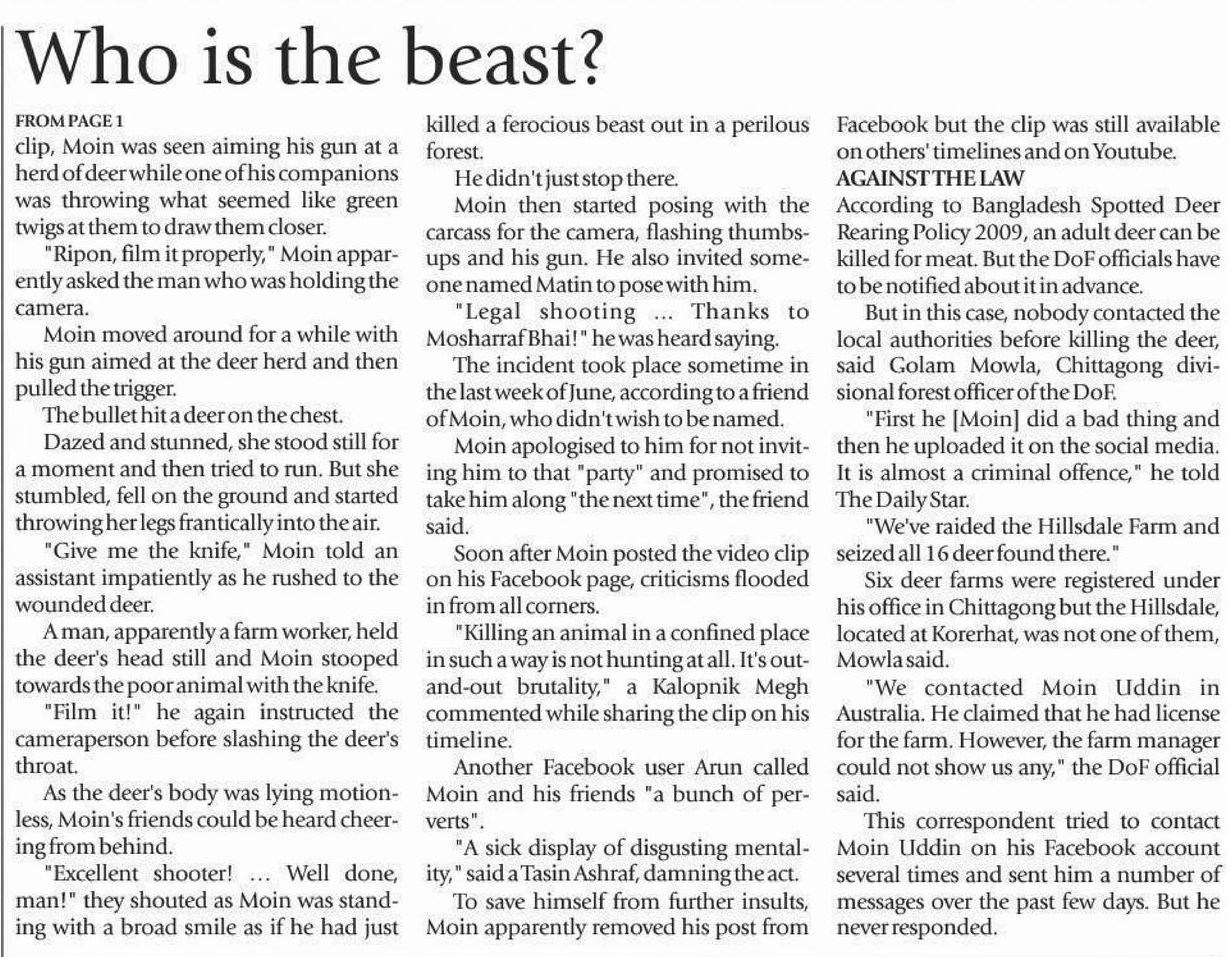 Who is the beast?

FROM PAGE 1

clip, Moin was seen aiming his gun at a herd of deer while one of his companions was throwing what seemed like green twigs at them to draw them closer.

"Ripon, film it properly," Moin apparently asked the man who was holding the camera.

Moin moved around for a while with his gun aimed at the deer herd and then pulled the trigger.

The bullet hit a deer on the chest.

Dazed and stunned, she stood still for a moment and then tried to run. But she stumbled, fell on the ground and started throwing her legs frantically into the air.

"Give me the knife," Moin told an assistant impatiently as he rushed to the wounded deer.

A man, apparently a farm worker, held the deer's head still and Moin stooped towards the poor animal with the knife.

"Film it!" he again instructed the cameraperson before slashing the deer's throat.

As the deer's body was lying motionless, Moin's friends could be heard cheering from behind.

"Excellent shooter! ... Well done, man!" they shouted as Moin was standing with a broad smile as if he had just killed a ferocious beast out in a perilous forest.

He didn't just stop there.

Moin then started posing with the carcass for the camera, flashing thumbs-ups and his gun. He also invited someone named Matin to pose with him.

"Legal shooting ... Thanks to Mosharraf Bhai!" he was heard saying.

The incident took place sometime in the last week of June, according to a friend of Moin, who didn't wish to be named.

Moin apologised to him for not inviting him to that "party" and promised to take him along "the next time", the friend said.

Soon after Moin posted the video clip on his Facebook page, criticisms flooded in from all corners.

"Killing an animal in a confined place in such a way is not hunting at all. It's out-and-out brutality," a Kalopnik Megh commented while sharing the clip on his timeline.

Another Facebook user Arun called Moin and his friends "a bunch of perverts".

"A sick display of disgusting mentality," said a Tasin Ashraf, damning the act.

To save himself from further insults, Moin apparently removed his post from Facebook but the clip was still available on others' timelines and on Youtube.

AGAINST THE LAW

According to Bangladesh Spotted Deer Rearing Policy 2009, an adult deer can be killed for meat. But the DoF officials have to be notified about it in advance.

But in this case, nobody contacted the local authorities before killing the deer, said Golam Mowla, Chittagong divisional forest officer of the DoF.

"First he [Moin] did a bad thing and then he uploaded it on the social media. It is almost a criminal offence," he told The Daily Star.

"We've raided the Hillsdale Farm and seized all 16 deer found there."

Six deer farms were registered under his office in Chittagong but the Hillsdale, located at Korerhat, was not one of them, Mowla said.

"We contacted Moin Uddin in Australia. He claimed that he had license for the farm. However, the farm manager could not show us any," the DoF official said.

This correspondent tried to contact Moin Uddin on his Facebook account several times and sent him a number of messages over the past few days. But he never responded.